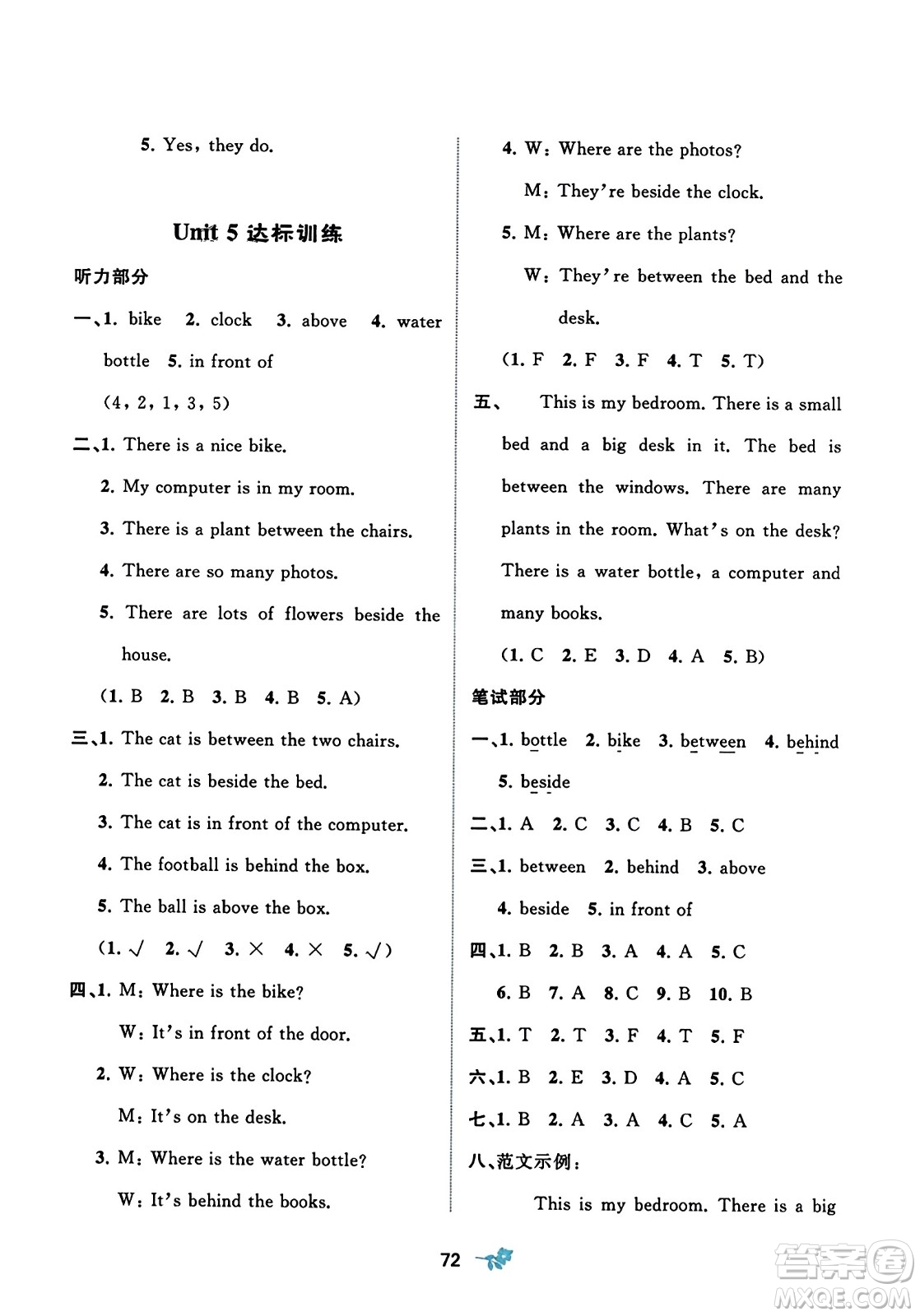 5. Yes, they do.

Unit 5 达标训练

听力部分

一、1. bike 2. clock 3. above 4. water bottle 5. in front of

(4, 2, 1, 3, 5)

二、1. There is a nice bike.

2. My computer is in my room.

3. There is a plant between the chairs.

4. There are so many photos.

5. There are lots of flowers beside the house.

(1. B 2. B 3. B 4. B 5. A)

三、1. The cat is between the two chairs.

2. The cat is beside the bed.

3. The cat is in front of the computer.

4. The football is behind the box.

5. The ball is above the box.

(1. √ 2. √ 3. × 4. × 5. √)

四、1. M: Where is the bike?

W: It's in front of the door.

2. W: Where is the clock?

M: It's on the desk.

3. M: Where is the water bottle?

W: It's behind the books.

4. W: Where are the photos?

M: They're beside the clock.

5. M: Where are the plants?

W: They're between the bed and the desk.

(1. F 2. F 3. F 4. T 5. T)

五、 This is my bedroom. There is a small bed and a big desk in it. The bed is between the windows. There are many plants in the room. What's on the desk? There is a water bottle, a computer and many books.

(1. C 2. E 3. D 4. A 5. B)

笔试部分

一、1. bottle 2. bike 3. between 4. behind 5. beside

二、1. A 2. C 3. C 4. B 5. C

三、1. between 2. behind 3. above 4. beside 5. in front of

四、1. B 2. B 3. A 4. A 5. C 6. B 7. A 8. C 9. B 10. B

五、1. T 2. T 3. F 4. T 5. F

六、1. B 2. E 3. D 4. A 5. C

七、1. B 2. A 3. A 4. C 5. A

八、范文示例:

This is my bedroom. There is a big

72

答案圈
MXQE.COM